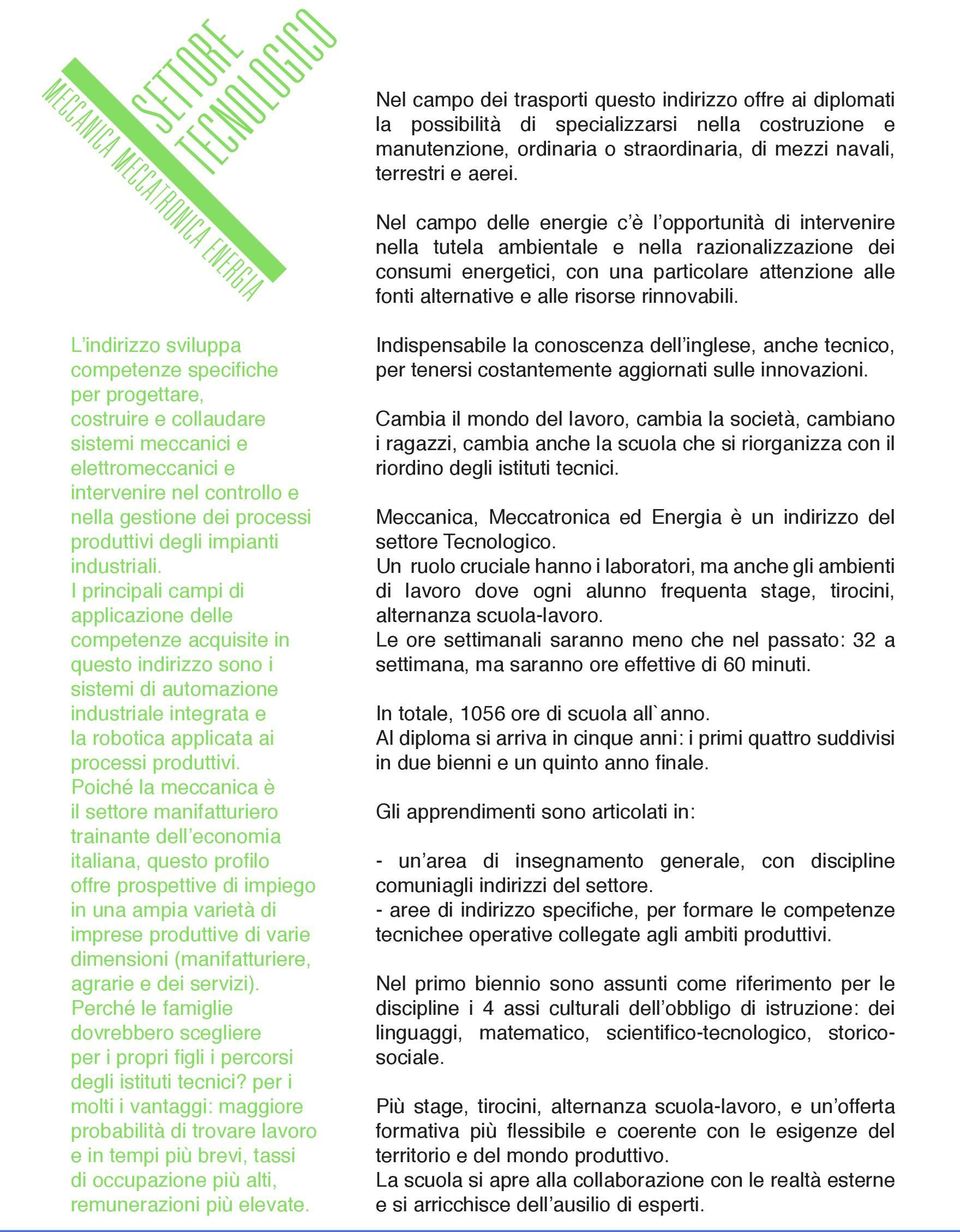 SETTORE TECNOLOGICO

MECCANICA MECCATRONICA ENERGIA

L'indirizzo sviluppa competenze specifiche per progettare, costruire e collaudare sistemi meccanici e elettromeccanici e intervenire nel controllo e nella gestione dei processi produttivi degli impianti industriali.
I principali campi di applicazione delle competenze acquisite in questo indirizzo sono i sistemi di automazione industriale integrata e la robotica applicata ai processi produttivi.
Poiché la meccanica è il settore manifatturiero trainante dell'economia italiana, questo profilo offre prospettive di impiego in una ampia varietà di imprese produttive di varie dimensioni (manifatturiere, agrarie e dei servizi).
Perché le famiglie dovrebbero scegliere per i propri figli i percorsi degli istituti tecnici? per i molti i vantaggi: maggiore probabilità di trovare lavoro e in tempi più brevi, tassi di occupazione più alti, remunerazioni più elevate.

Nel campo dei trasporti questo indirizzo offre ai diplomati la possibilità di specializzarsi nella costruzione e manutenzione, ordinaria o straordinaria, di mezzi navali, terrestri e aerei.

Nel campo delle energie c'è l'opportunità di intervenire nella tutela ambientale e nella razionalizzazione dei consumi energetici, con una particolare attenzione alle fonti alternative e alle risorse rinnovabili.

Indispensabile la conoscenza dell'inglese, anche tecnico, per tenersi costantemente aggiornati sulle innovazioni.

Cambia il mondo del lavoro, cambia la società, cambiano i ragazzi, cambia anche la scuola che si riorganizza con il riordino degli istituti tecnici.

Meccanica, Meccatronica ed Energia è un indirizzo del settore Tecnologico.
Un ruolo cruciale hanno i laboratori, ma anche gli ambienti di lavoro dove ogni alunno frequenta stage, tirocini, alternanza scuola-lavoro.
Le ore settimanali saranno meno che nel passato: 32 a settimana, ma saranno ore effettive di 60 minuti.

In totale, 1056 ore di scuola all`anno.
Al diploma si arriva in cinque anni: i primi quattro suddivisi in due bienni e un quinto anno finale.

Gli apprendimenti sono articolati in:

- un'area di insegnamento generale, con discipline comuniagli indirizzi del settore.
- aree di indirizzo specifiche, per formare le competenze tecnichee operative collegate agli ambiti produttivi.

Nel primo biennio sono assunti come riferimento per le discipline i 4 assi culturali dell'obbligo di istruzione: dei linguaggi, matematico, scientifico-tecnologico, storico-sociale.

Più stage, tirocini, alternanza scuola-lavoro, e un'offerta formativa più flessibile e coerente con le esigenze del territorio e del mondo produttivo.
La scuola si apre alla collaborazione con le realtà esterne e si arricchisce dell'ausilio di esperti.